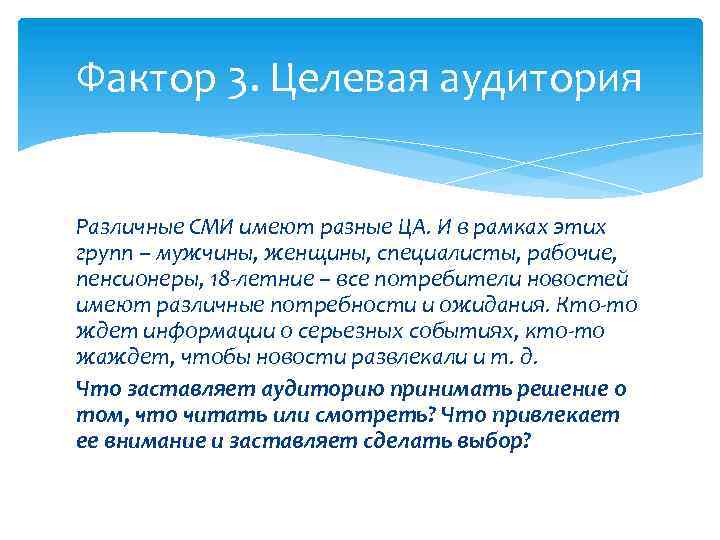 Фактор 3. Целевая аудитория

Различные СМИ имеют разные ЦА. И в рамках этих групп – мужчины, женщины, специалисты, рабочие, пенсионеры, 18-летние – все потребители новостей имеют различные потребности и ожидания. Кто-то ждет информации о серьезных событиях, кто-то жаждет, чтобы новости развлекали и т. д.

Что заставляет аудиторию принимать решение о том, что читать или смотреть? Что привлекает ее внимание и заставляет сделать выбор?